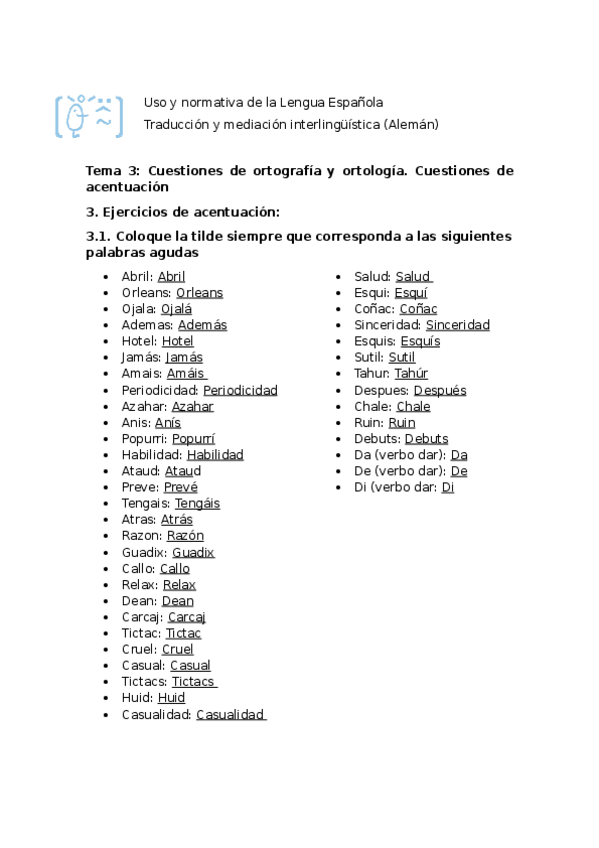 Uso y normativa de la Lengua Española
Traducción y mediación interlingüística (Alemán)

Tema 3: Cuestiones de ortografía y ortología. Cuestiones de acentuación

3. Ejercicios de acentuación:

3.1. Coloque la tilde siempre que corresponda a las siguientes palabras agudas

- Abril: Abril
- Orleans: Orleans
- Ojala: Ojalá
- Ademas: Además
- Hotel: Hotel
- Jamás: Jamás
- Amais: Amáis
- Periodicidad: Periodicidad
- Azahar: Azahar
- Anis: Anís
- Popurri: Popurrí
- Habilidad: Habilidad
- Ataud: Ataud
- Preve: Prevé
- Tengais: Tengáis
- Atras: Atrás
- Razon: Razón
- Guadix: Guadix
- Callo: Callo
- Relax: Relax
- Dean: Dean
- Carcaj: Carcaj
- Tictac: Tictac
- Cruel: Cruel
- Casual: Casual
- Tictacs: Tictacs
- Huid: Huid
- Casualidad: Casualidad

- Salud: Salud
- Esqui: Esquí
- Coñac: Coñac
- Sinceridad: Sinceridad
- Esquis: Esquís
- Sutil: Sutil
- Tahur: Tahúr
- Despues: Después
- Chale: Chale
- Ruin: Ruin
- Debuts: Debuts
- Da (verbo dar): Da
- De (verbo dar): De
- Di (verbo dar: Di